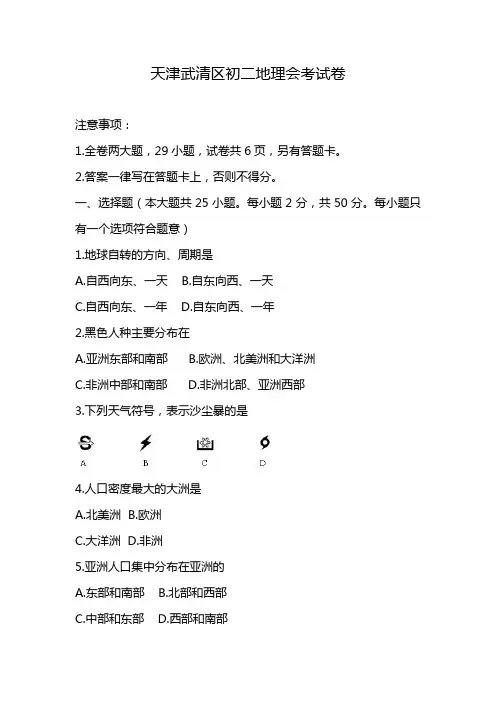 天津武清区初二地理会考试卷

注意事项：

1.全卷两大题，29 小题，试卷共 6 页，另有答题卡。

2.答案一律写在答题卡上，否则不得分。

一、选择题（本大题共 25 小题。每小题 2 分，共 50 分。每小题只有一个选项符合题意）

1.地球自转的方向、周期是

A.自西向东、一天　B.自东向西、一天

C.自西向东、一年　D.自东向西、一年

2.黑色人种主要分布在

A.亚洲东部和南部　B.欧洲、北美洲和大洋洲

C.非洲中部和南部　D.非洲北部、亚洲西部

3.下列天气符号，表示沙尘暴的是

A　B　C　D

4.人口密度最大的大洲是

A.北美洲　B.欧洲

C.大洋洲　D.非洲

5.亚洲人口集中分布在亚洲的

A.东部和南部　B.北部和西部

C.中部和东部　D.西部和南部